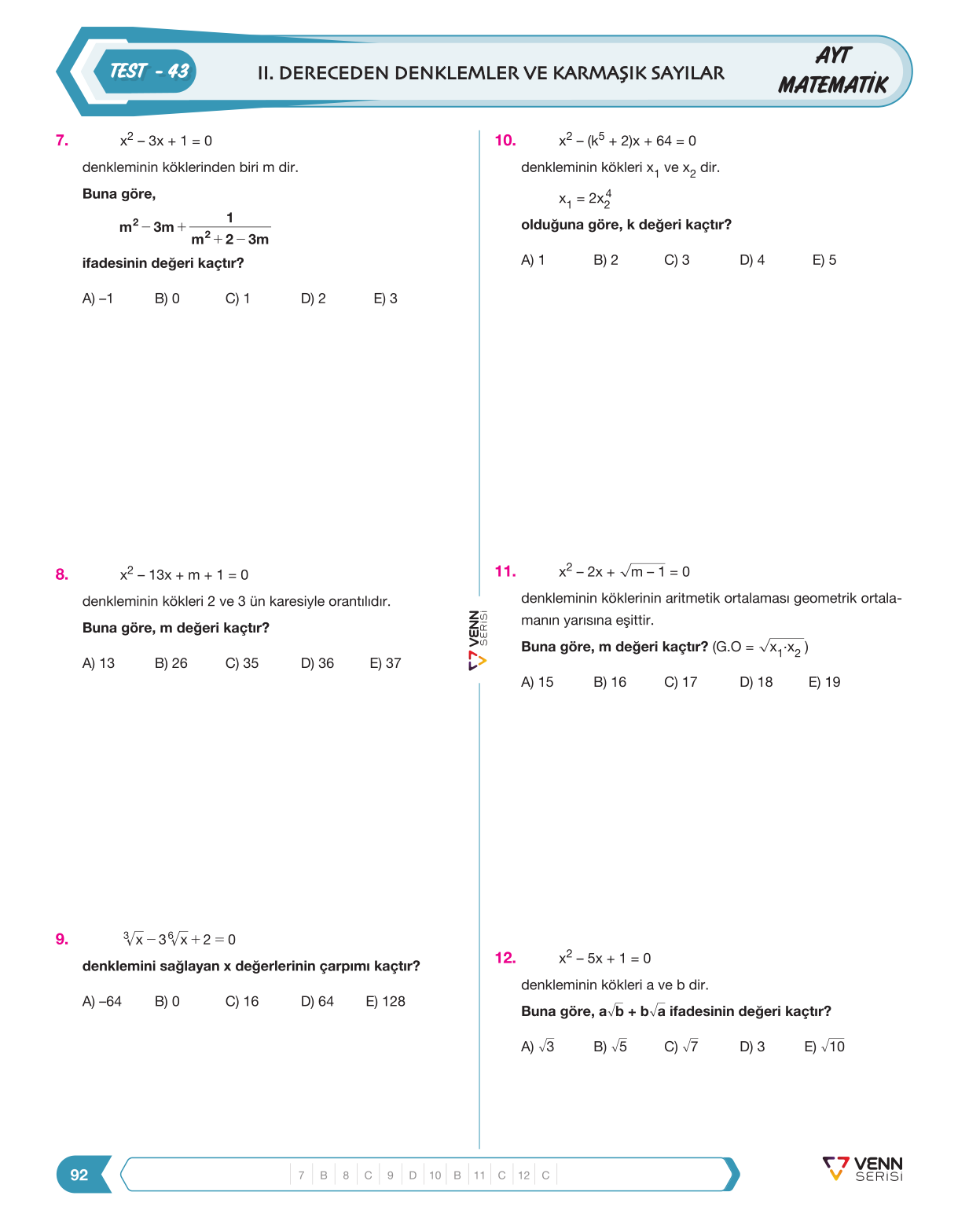 TEST - 43

II. DERECEDEN DENKLEMLER VE KARMAŞIK SAYILAR

AYT
MATEMATİK

7. $x^2 - 3x + 1 = 0$

denkleminin köklerinden biri m dir.

Buna göre,

$m^2 - 3m + \frac{1}{m^2 + 2 - 3m}$

ifadesinin değeri kaçtır?

A) –1 B) 0 C) 1 D) 2 E) 3

8. $x^2 - 13x + m + 1 = 0$

denkleminin kökleri 2 ve 3 ün karesiyle orantılıdır.

Buna göre, m değeri kaçtır?

A) 13 B) 26 C) 35 D) 36 E) 37

9. $\sqrt[3]{x} - 3\sqrt[6]{x} + 2 = 0$

denklemini sağlayan x değerlerinin çarpımı kaçtır?

A) –64 B) 0 C) 16 D) 64 E) 128

10. $x^2 - (k^5 + 2)x + 64 = 0$

denkleminin kökleri $x_1$ ve $x_2$ dir.

$x_1 = 2x_2^4$

olduğuna göre, k değeri kaçtır?

A) 1 B) 2 C) 3 D) 4 E) 5

11. $x^2 - 2x + \sqrt{m-1} = 0$

denkleminin köklerinin aritmetik ortalaması geometrik ortalamanın yarısına eşittir.

Buna göre, m değeri kaçtır? (G.O = $\sqrt{x_1 \cdot x_2}$)

A) 15 B) 16 C) 17 D) 18 E) 19

12. $x^2 - 5x + 1 = 0$

denkleminin kökleri a ve b dir.

Buna göre, $a\sqrt{b} + b\sqrt{a}$ ifadesinin değeri kaçtır?

A) $\sqrt{3}$ B) $\sqrt{5}$ C) $\sqrt{7}$ D) 3 E) $\sqrt{10}$

VENN SERİSİ

92

7 B 8 C 9 D 10 B 11 C 12 C

VENN SERİSİ